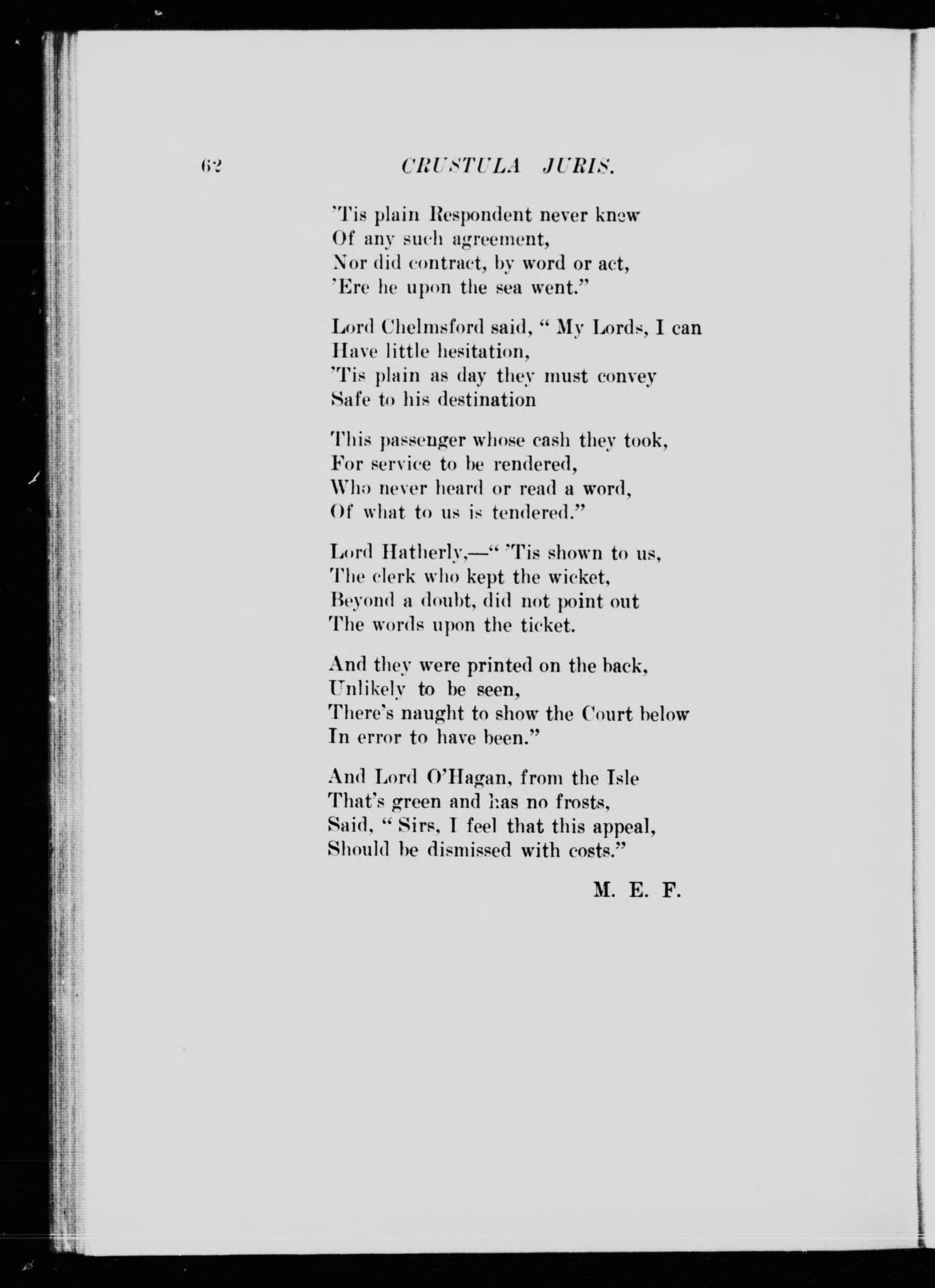 62 CRUSTULA JURIS.

'Tis plain Respondent never knew
Of any such agreement,
Nor did contract, by word or act,
'Ere he upon the sea went."

Lord Chelmsford said, " My Lords, I can
Have little hesitation,
'Tis plain as day they must convey
Safe to his destination

This passenger whose cash they took,
For service to be rendered,
Who never heard or read a word,
Of what to us is tendered."

Lord Hatherly,—" 'Tis shown to us,
The clerk who kept the wicket,
Beyond a doubt, did not point out
The words upon the ticket.

And they were printed on the back,
Unlikely to be seen,
There's naught to show the Court below
In error to have been."

And Lord O'Hagan, from the Isle
That's green and has no frosts,
Said, " Sirs, I feel that this appeal,
Should be dismissed with costs."

M. E. F.